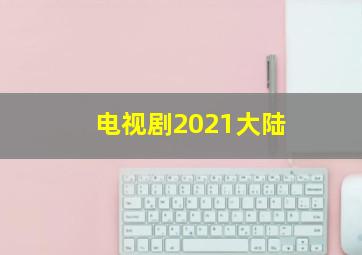 电视剧2021大陆